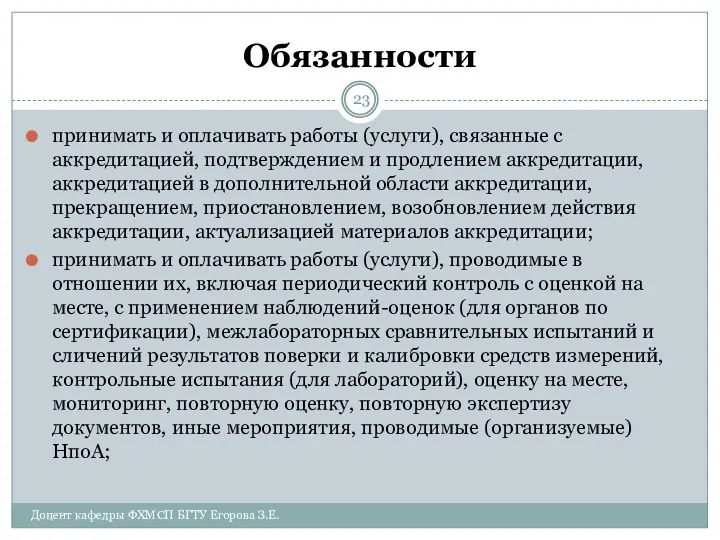 Обязанности

23

принимать и оплачивать работы (услуги), связанные с аккредитацией, подтверждением и продлением аккредитации, аккредитацией в дополнительной области аккредитации, прекращением, приостановлением, возобновлением действия аккредитации, актуализацией материалов аккредитации;

принимать и оплачивать работы (услуги), проводимые в отношении их, включая периодический контроль с оценкой на месте, с применением наблюдений-оценок (для органов по сертификации), межлабораторных сравнительных испытаний и сличений результатов поверки и калибровки средств измерений, контрольные испытания (для лабораторий), оценку на месте, мониторинг, повторную оценку, повторную экспертизу документов, иные мероприятия, проводимые (организуемые) НпоА;

Доцент кафедры ФХМСП БГТУ Егорова З.Е.